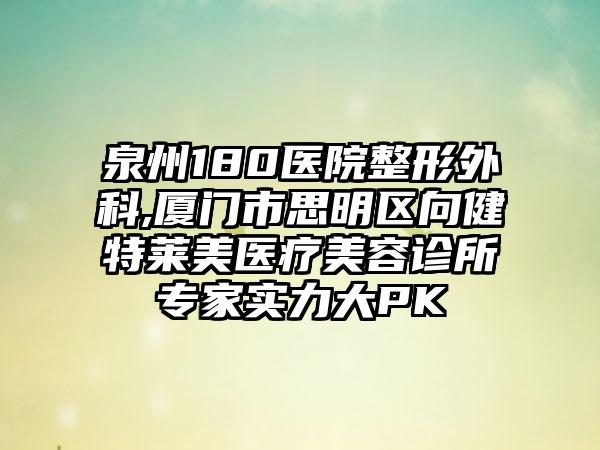 泉州180医院整形外科,厦门市思明区向健特莱美医疗美容诊所专家实力大PK